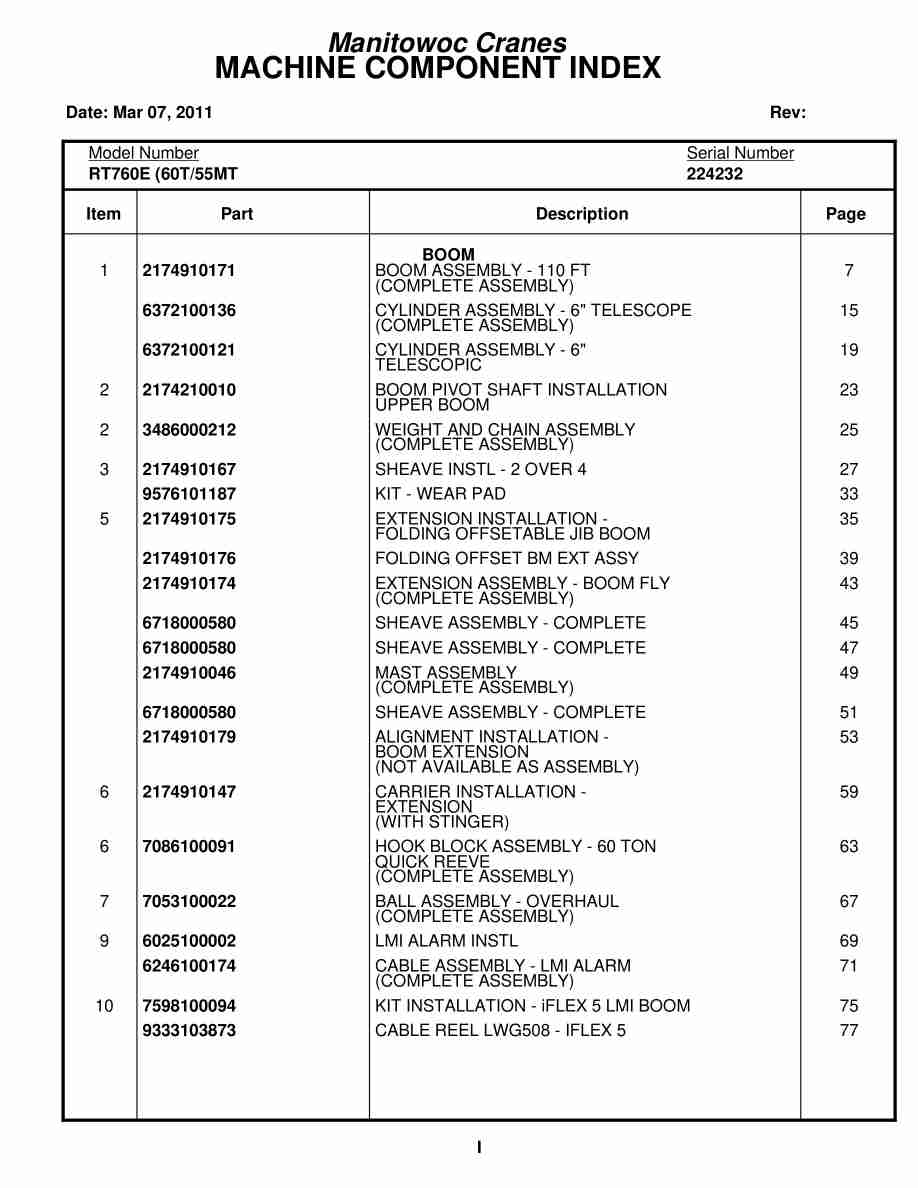 Manitowoc Cranes
MACHINE COMPONENT INDEX

Date: Mar 07, 2011 Rev:

Model Number
RT760E (60T/55MT

Serial Number
224232

| Item | Part | Description | Page |
|---|---|---|---|
| | | BOOM | |
| 1 | 2174910171 | BOOM ASSEMBLY - 110 FT (COMPLETE ASSEMBLY) | 7 |
| | 6372100136 | CYLINDER ASSEMBLY - 6" TELESCOPE (COMPLETE ASSEMBLY) | 15 |
| | 6372100121 | CYLINDER ASSEMBLY - 6" TELESCOPIC | 19 |
| 2 | 2174210010 | BOOM PIVOT SHAFT INSTALLATION UPPER BOOM | 23 |
| 2 | 3486000212 | WEIGHT AND CHAIN ASSEMBLY (COMPLETE ASSEMBLY) | 25 |
| 3 | 2174910167 | SHEAVE INSTL - 2 OVER 4 | 27 |
| | 9576101187 | KIT - WEAR PAD | 33 |
| 5 | 2174910175 | EXTENSION INSTALLATION - FOLDING OFFSETABLE JIB BOOM | 35 |
| | 2174910176 | FOLDING OFFSET BM EXT ASSY | 39 |
| | 2174910174 | EXTENSION ASSEMBLY - BOOM FLY (COMPLETE ASSEMBLY) | 43 |
| | 6718000580 | SHEAVE ASSEMBLY - COMPLETE | 45 |
| | 6718000580 | SHEAVE ASSEMBLY - COMPLETE | 47 |
| | 2174910046 | MAST ASSEMBLY (COMPLETE ASSEMBLY) | 49 |
| | 6718000580 | SHEAVE ASSEMBLY - COMPLETE | 51 |
| | 2174910179 | ALIGNMENT INSTALLATION - BOOM EXTENSION (NOT AVAILABLE AS ASSEMBLY) | 53 |
| 6 | 2174910147 | CARRIER INSTALLATION - EXTENSION (WITH STINGER) | 59 |
| 6 | 7086100091 | HOOK BLOCK ASSEMBLY - 60 TON QUICK REEVE (COMPLETE ASSEMBLY) | 63 |
| 7 | 7053100022 | BALL ASSEMBLY - OVERHAUL (COMPLETE ASSEMBLY) | 67 |
| 9 | 6025100002 | LMI ALARM INSTL | 69 |
| | 6246100174 | CABLE ASSEMBLY - LMI ALARM (COMPLETE ASSEMBLY) | 71 |
| 10 | 7598100094 | KIT INSTALLATION - iFLEX 5 LMI BOOM | 75 |
| | 9333103873 | CABLE REEL LWG508 - IFLEX 5 | 77 |

I